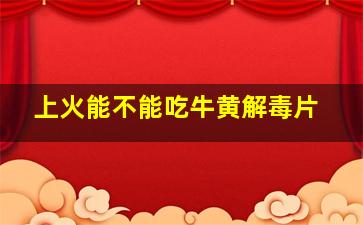 上火能不能吃牛黄解毒片